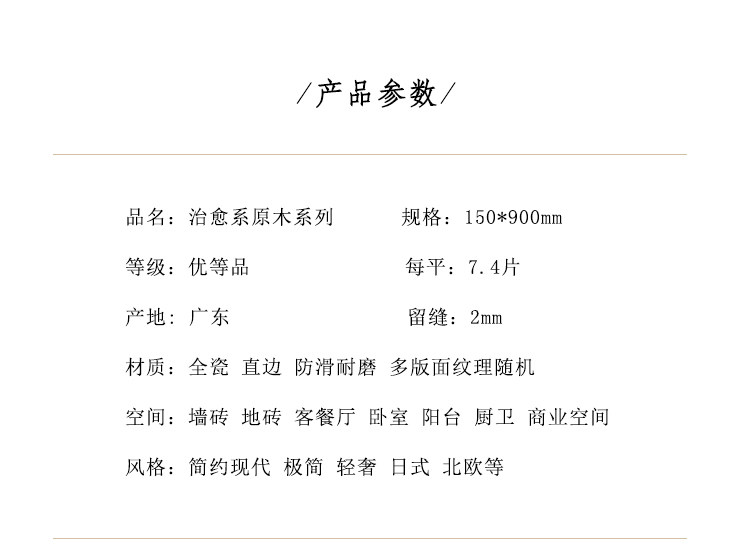 /产品参数/

品名：治愈系原木系列 规格：150*900mm

等级：优等品 每平：7.4片

产地：广东 留缝：2mm

材质：全瓷 直边 防滑耐磨 多版面纹理随机

空间：墙砖 地砖 客餐厅 卧室 阳台 厨卫 商业空间

风格：简约现代 极简 轻奢 日式 北欧等